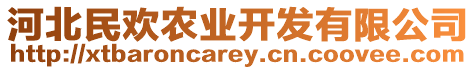 河北民欢农业开发有限公司
http://xtbaroncarey.cn.coovee.com